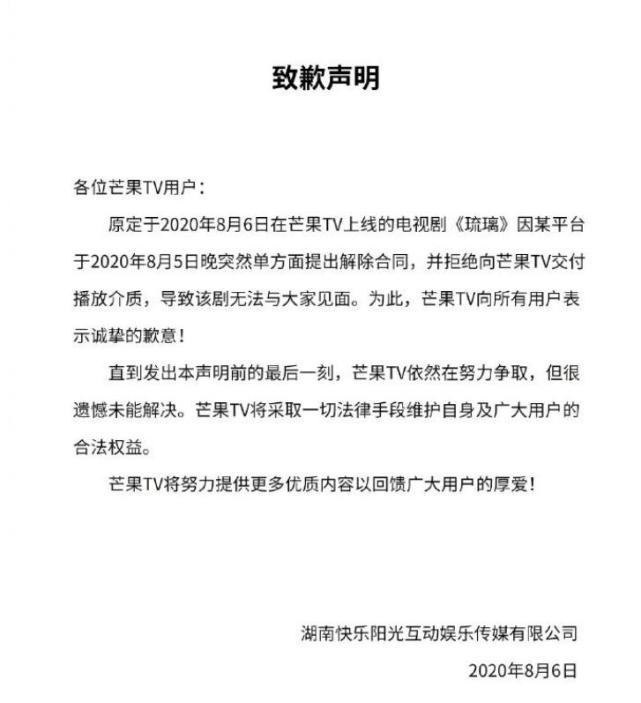 致歉声明

各位芒果TV用户：

原定于2020年8月6日在芒果TV上线的电视剧《琉璃》因某平台于2020年8月5日晚突然单方面提出解除合同，并拒绝向芒果TV交付播放介质，导致该剧无法与大家见面。为此，芒果TV向所有用户表示诚挚的歉意！

直到发出本声明前的最后一刻，芒果TV依然在努力争取，但很遗憾未能解决。芒果TV将采取一切法律手段维护自身及广大用户的合法权益。

芒果TV将努力提供更多优质内容以回馈广大用户的厚爱！

湖南快乐阳光互动娱乐传媒有限公司

2020年8月6日